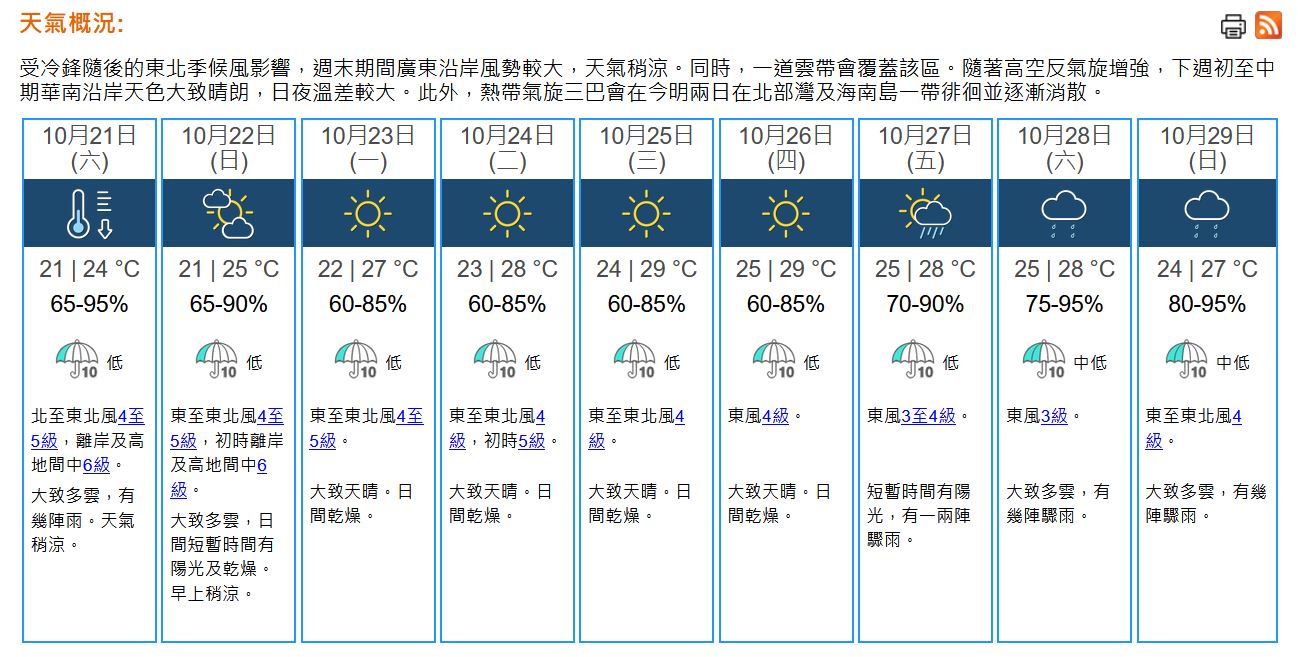 天氣概況:

受冷鋒隨後的東北季候風影響，週末期間廣東沿岸風勢較大，天氣稍涼。同時，一道雲帶會覆蓋該區。隨著高空反氣旋增強，下週初至中期華南沿岸天色大致晴朗，日夜溫差較大。此外，熱帶氣旋三巴會在今明兩日在北部灣及海南島一帶徘徊並逐漸消散。

| 10月21日 (六) | 10月22日 (日) | 10月23日 (一) | 10月24日 (二) | 10月25日 (三) | 10月26日 (四) | 10月27日 (五) | 10月28日 (六) | 10月29日 (日) |
|---|---|---|---|---|---|---|---|---|
| 21 \| 24 °C | 21 \| 25 °C | 22 \| 27 °C | 23 \| 28 °C | 24 \| 29 °C | 25 \| 29 °C | 25 \| 28 °C | 25 \| 28 °C | 24 \| 27 °C |
| 65-95% | 65-90% | 60-85% | 60-85% | 60-85% | 60-85% | 70-90% | 75-95% | 80-95% |
| 10 低 | 10 低 | 10 低 | 10 低 | 10 低 | 10 低 | 10 低 | 10 中低 | 10 中低 |
| 北至東北風4至5級，離岸及高地間中6級。 | 東至東北風4至5級，初時離岸及高地間中6級。 | 東至東北風4至5級。 | 東至東北風4級，初時5級。 | 東至東北風4級。 | 東風4級。 | 東風3至4級。 | 東風3級。 | 東至東北風4級。 |
| 大致多雲，有幾陣雨。天氣稍涼。 | 大致多雲，日間短暫時間有陽光及乾燥。早上稍涼。 | 大致天晴。日間乾燥。 | 大致天晴。日間乾燥。 | 大致天晴。日間乾燥。 | 大致天晴。日間乾燥。 | 短暫時間有陽光，有一兩陣驟雨。 | 大致多雲，有幾陣驟雨。 | 大致多雲，有幾陣驟雨。 |